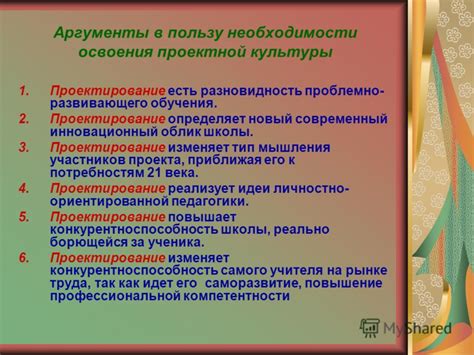 Аргументы в пользу необходимости освоения проектной культуры

1. Проектирование есть разновидность проблемно-развивающего обучения.
2. Проектирование определяет новый современный инновационный облик школы.
3. Проектирование изменяет тип мышления участников проекта, приближая его к потребностям 21 века.
4. Проектирование реализует идеи личностно-ориентированной педагогики.
5. Проектирование повышает конкурентноспособность школы, реально борющейся за ученика.
6. Проектирование изменяет конкурентноспособность самого учителя на рынке труда, так как идет его саморазвитие, повышение профессиональной компетентности

MyShared